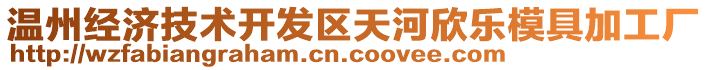 温州经济技术开发区天河欣乐模具加工厂
http://wzfabiangraham.cn.coovee.com